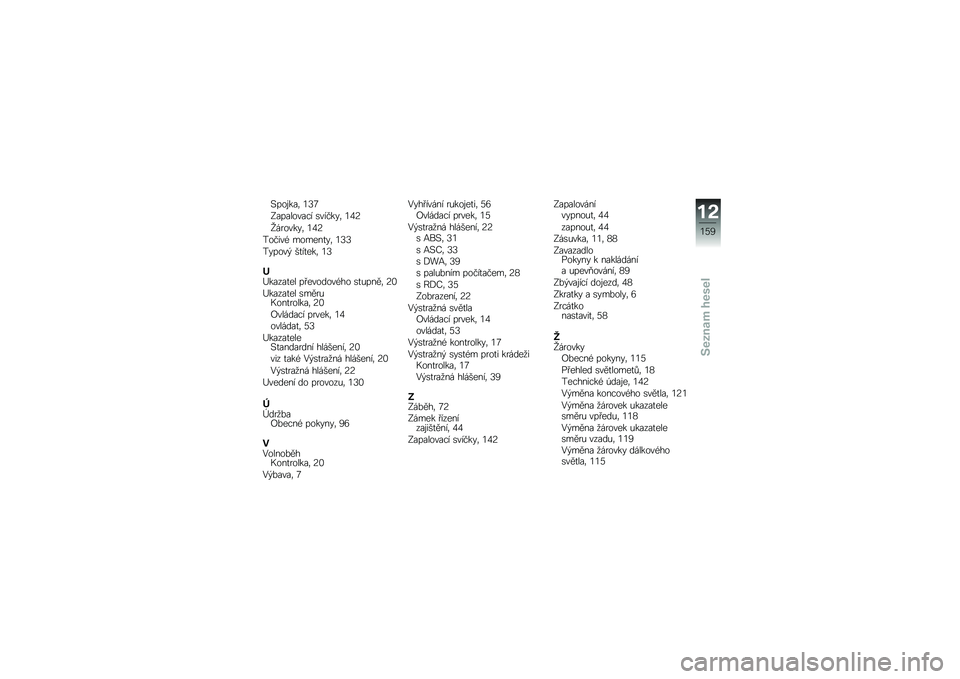 Spojka, 137
Zapalovací svíčky, 142
Žárovky, 142
Točivé momenty, 133
Typový štítek, 13

U
Ukazatel převodového stupně, 20
Ukazatel směru
Kontrolka, 20
Ovládací prvek, 14
ovládat, 53
Ukazatele
Standardní hlášení, 20
viz také Výstražná hlášení, 20
Výstražná hlášení, 22
Uvedení do provozu, 130

Ú
Údržba
Obecné pokyny, 96

V
Volnoběh
Kontrolka, 20
Výbava, 7

Vyhřívání rukojeti, 56
Ovládací prvek, 15
Výstražná hlášení, 22
s ABS, 31
s ASC, 33
s DWA, 39
s palubním počítačem, 28
s RDC, 35
Zobrazení, 22
Výstražná světla
Ovládací prvek, 14
ovládat, 53
Výstražné kontrolky, 17
Výstražný systém proti krádeži
Kontrolka, 17
Výstražná hlášení, 39

Z
Záběh, 72
Zámek řízení
zajištění, 44
Zapalovací svíčky, 142

Zapalování
vypnout, 44
zapnout, 44
Zásuvka, 11, 88
Zavazadlo
Pokyny k nakládání a upevňování, 89
Zbývající dojezd, 48
Zkratky a symboly, 6
Zrcátko
nastavit, 58

Ž
Žárovky
Obecné pokyny, 115
Přehled světlometů, 18
Technické údaje, 142
Výměna koncového světla, 121
Výměna žárovek ukazatele směru vpředu, 118
Výměna žárovek ukazatele směru vzadu, 119
Výměna žárovky dálkového světla, 115

12
159
Seznam hesel

carmanualsonline.info